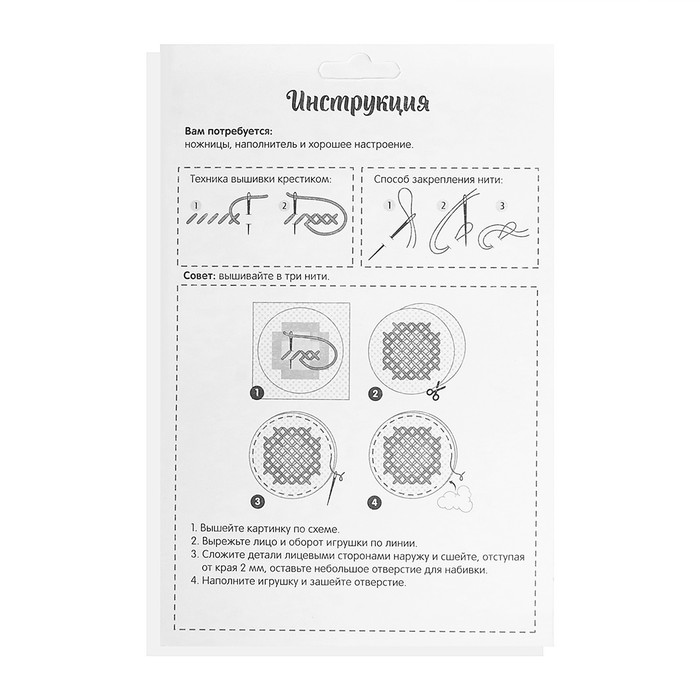 Инструкция

Вам потребуется:
ножницы, наполнитель и хорошее настроение.

Техника вышивки крестиком:

1 2

Способ закрепления нити:

1 2 3

Совет: вышивайте в три нити.

1 2 3 4

1. Вышейте картинку по схеме.
2. Вырежьте лицо и оборот игрушки по линии.
3. Сложите детали лицевыми сторонами наружу и сшейте, отступая от края 2 мм, оставьте небольшое отверстие для набивки.
4. Наполните игрушку и зашейте отверстие.